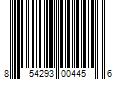 8 54293 00445 6